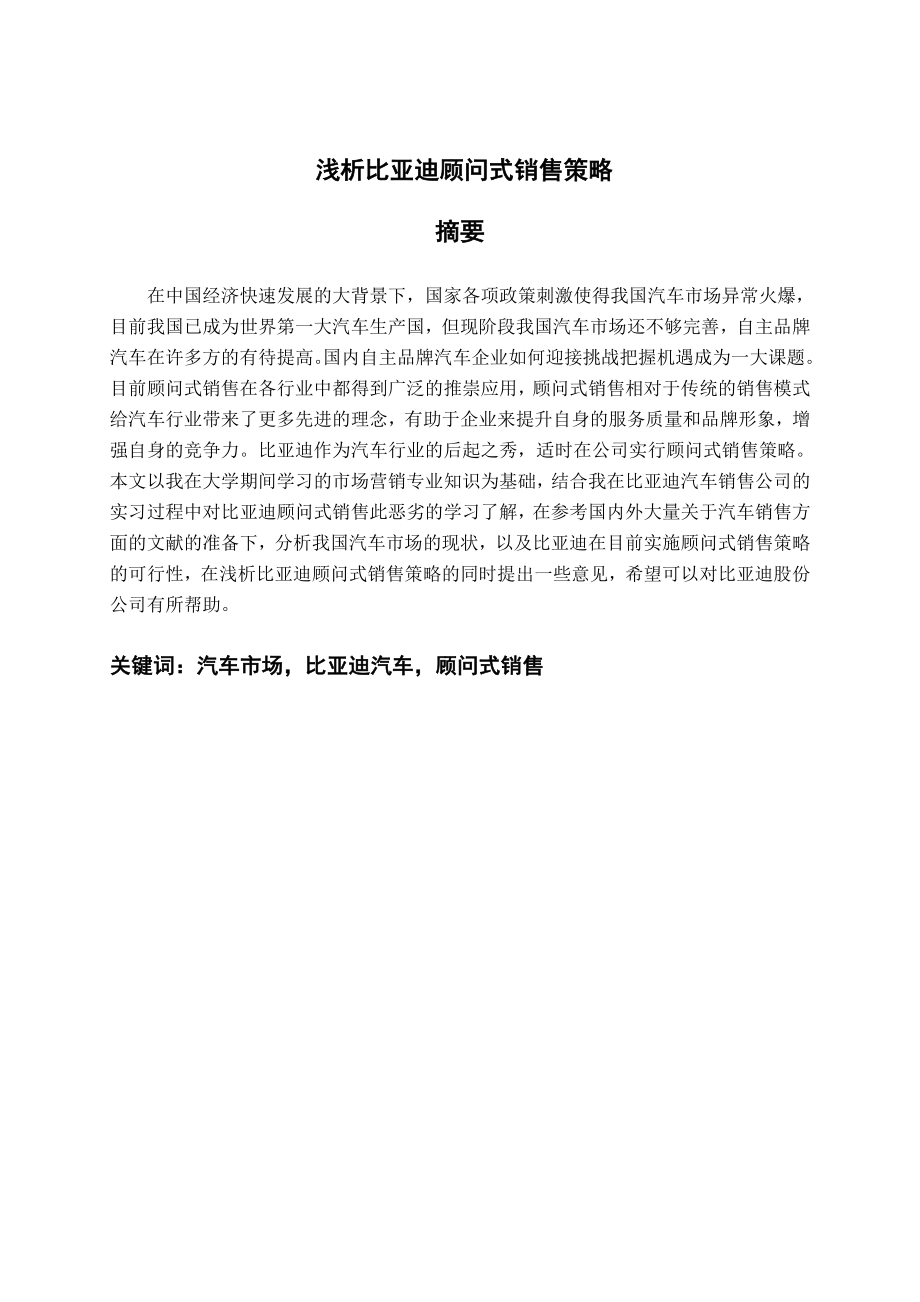 浅析比亚迪顾问式销售策略

摘要

在中国经济快速发展的大背景下，国家各项政策刺激使得我国汽车市场异常火爆，目前我国已成为世界第一大汽车生产国，但现阶段我国汽车市场还不够完善，自主品牌汽车在许多方的有待提高。国内自主品牌汽车企业如何迎接挑战把握机遇成为一大课题。目前顾问式销售在各行业中都得到广泛的推崇应用，顾问式销售相对于传统的销售模式给汽车行业带来了更多先进的理念，有助于企业来提升自身的服务质量和品牌形象，增强自身的竞争力。比亚迪作为汽车行业的后起之秀，适时在公司实行顾问式销售策略。本文以我在大学期间学习的市场营销专业知识为基础，结合我在比亚迪汽车销售公司的实习过程中对比亚迪顾问式销售此恶劣的学习了解，在参考国内外大量关于汽车销售方面的文献的准备下，分析我国汽车市场的现状，以及比亚迪在目前实施顾问式销售策略的可行性，在浅析比亚迪顾问式销售策略的同时提出一些意见，希望可以对比亚迪股份公司有所帮助。

关键词：汽车市场，比亚迪汽车，顾问式销售